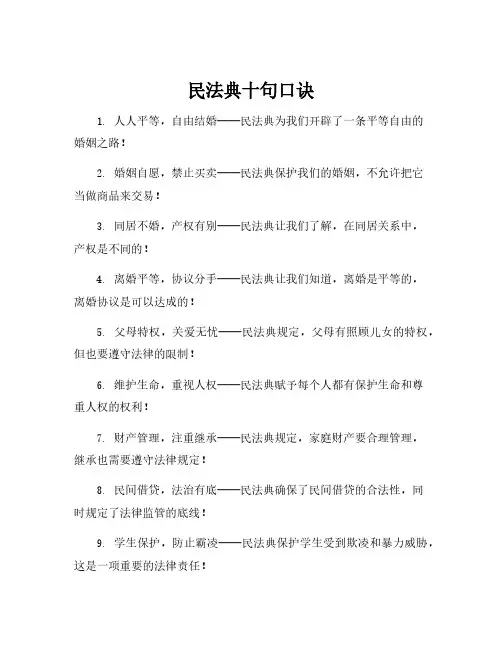 民法典十句口诀

1. 人人平等，自由结婚——民法典为我们开辟了一条平等自由的婚姻之路！

2. 婚姻自愿，禁止买卖——民法典保护我们的婚姻，不允许把它当做商品来交易！

3. 同居不婚，产权有别——民法典让我们了解，在同居关系中，产权是不同的！

4. 离婚平等，协议分手——民法典让我们知道，离婚是平等的，离婚协议是可以达成的！

5. 父母特权，关爱无忧——民法典规定，父母有照顾儿女的特权，但也要遵守法律的限制！

6. 维护生命，重视人权——民法典赋予每个人都有保护生命和尊重人权的权利！

7. 财产管理，注重继承——民法典规定，家庭财产要合理管理，继承也需要遵守法律规定！

8. 民间借贷，法治有底——民法典确保了民间借贷的合法性，同时规定了法律监管的底线！

9. 学生保护，防止霸凌——民法典保护学生受到欺凌和暴力威胁，这是一项重要的法律责任！